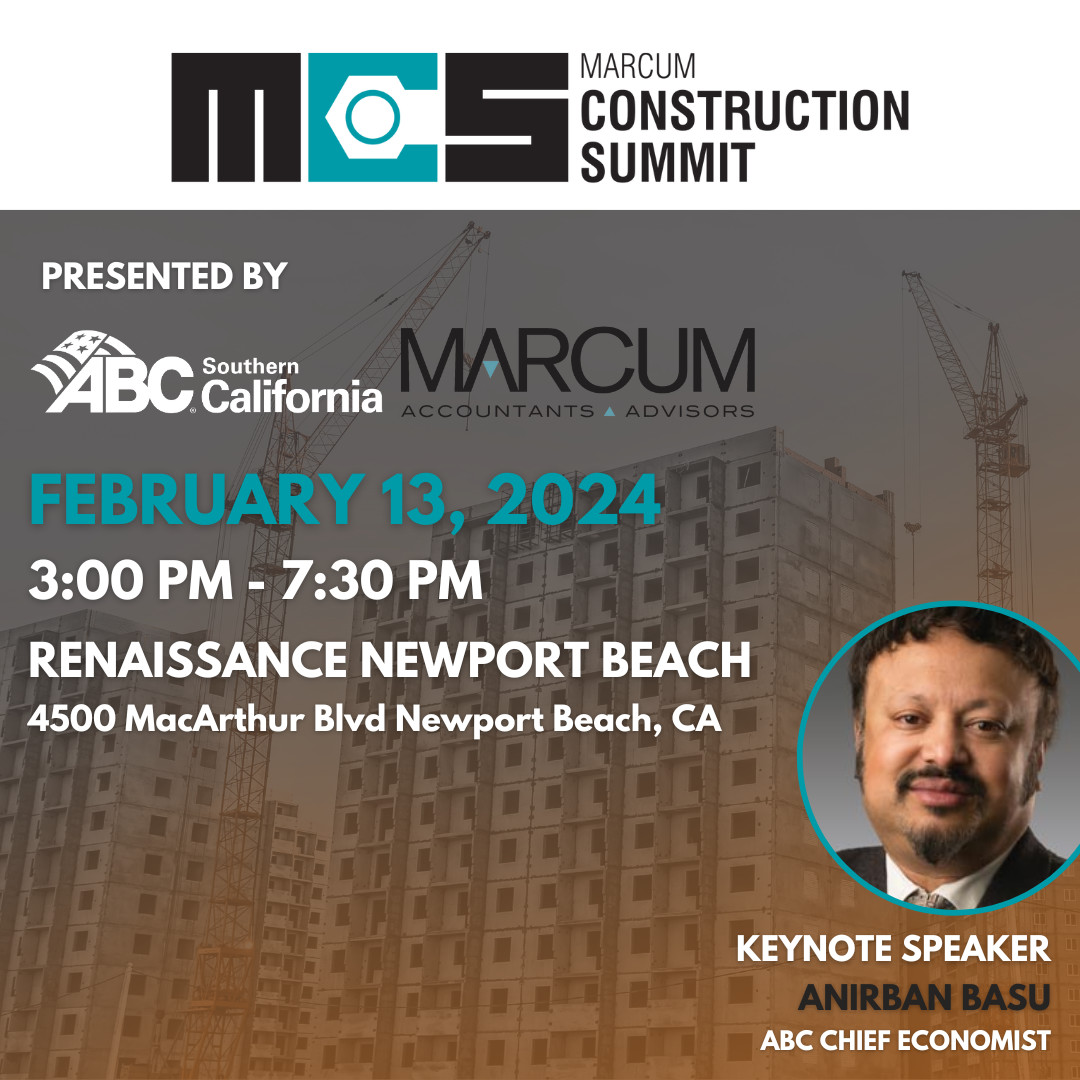 MCS MARCUM CONSTRUCTION SUMMIT

PRESENTED BY

ABC Southern California

MARCUM ACCOUNTANTS ▲ ADVISORS

FEBRUARY 13, 2024

3:00 PM - 7:30 PM

RENAISSANCE NEWPORT BEACH

4500 MacArthur Blvd Newport Beach, CA

KEYNOTE SPEAKER

ANIRBAN BASU

ABC CHIEF ECONOMIST